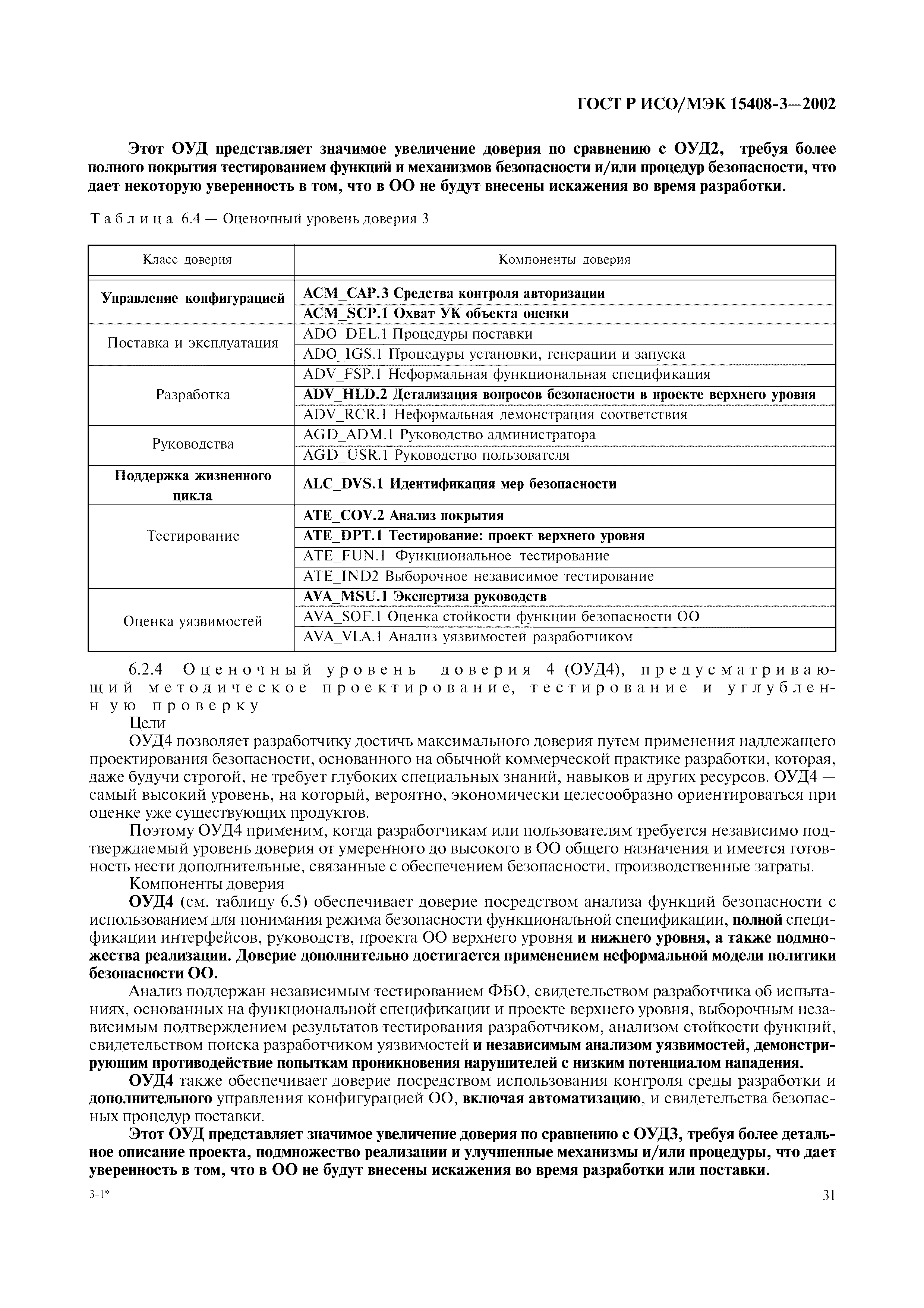 ГОСТ Р ИСО/МЭК 15408-3—2002

Этот ОУД представляет значимое увеличение доверия по сравнению с ОУД2, требуя более полного покрытия тестированием функций и механизмов безопасности и/или процедур безопасности, что дает некоторую уверенность в том, что в ОО не будут внесены искажения во время разработки.

Таблица 6.4 — Оценочный уровень доверия 3

| Класс доверия | Компоненты доверия |
|---|---|
| Управление конфигурацией | ACM_CAP.3 Средства контроля авторизации |
| | ACM_SCP.1 Охват УК объекта оценки |
| Поставка и эксплуатация | ADO_DEL.1 Процедуры поставки |
| | ADO_IGS.1 Процедуры установки, генерации и запуска |
| Разработка | ADV_FSP.1 Неформальная функциональная спецификация |
| | ADV_HLD.2 Детализация вопросов безопасности в проекте верхнего уровня |
| | ADV_RCR.1 Неформальная демонстрация соответствия |
| Руководства | AGD_ADM.1 Руководство администратора |
| | AGD_USR.1 Руководство пользователя |
| Поддержка жизненного цикла | ALC_DVS.1 Идентификация мер безопасности |
| Тестирование | ATE_COV.2 Анализ покрытия |
| | ATE_DPT.1 Тестирование: проект верхнего уровня |
| | ATE_FUN.1 Функциональное тестирование |
| | ATE_IND2 Выборочное независимое тестирование |
| Оценка уязвимостей | AVA_MSU.1 Экспертиза руководств |
| | AVA_SOF.1 Оценка стойкости функции безопасности ОО |
| | AVA_VLA.1 Анализ уязвимостей разработчиком |

6.2.4 Оценочный уровень доверия 4 (ОУД4), предусматривающий методическое проектирование, тестирование и углубленную проверку

Цели

ОУД4 позволяет разработчику достичь максимального доверия путем применения надлежащего проектирования безопасности, основанного на обычной коммерческой практике разработки, которая, даже будучи строгой, не требует глубоких специальных знаний, навыков и других ресурсов. ОУД4 — самый высокий уровень, на который, вероятно, экономически целесообразно ориентироваться при оценке уже существующих продуктов.

Поэтому ОУД4 применим, когда разработчикам или пользователям требуется независимо подтверждаемый уровень доверия от умеренного до высокого в ОО общего назначения и имеется готовность нести дополнительные, связанные с обеспечением безопасности, производственные затраты.

Компоненты доверия

ОУД4 (см. таблицу 6.5) обеспечивает доверие посредством анализа функций безопасности с использованием для понимания режима безопасности функциональной спецификации, полной спецификации интерфейсов, руководств, проекта ОО верхнего уровня и нижнего уровня, а также подмножества реализации. Доверие дополнительно достигается применением неформальной модели политики безопасности ОО.

Анализ поддержан независимым тестированием ФБО, свидетельством разработчика об испытаниях, основанных на функциональной спецификации и проекте верхнего уровня, выборочным независимым подтверждением результатов тестирования разработчиком, анализом стойкости функций, свидетельством поиска разработчиком уязвимостей и независимым анализом уязвимостей, демонстрирующим противодействие попыткам проникновения нарушителей с низким потенциалом нападения.

ОУД4 также обеспечивает доверие посредством использования контроля среды разработки и дополнительного управления конфигурацией ОО, включая автоматизацию, и свидетельства безопасных процедур поставки.

Этот ОУД представляет значимое увеличение доверия по сравнению с ОУД3, требуя более детальное описание проекта, подмножество реализации и улучшенные механизмы и/или процедуры, что дает уверенность в том, что в ОО не будут внесены искажения во время разработки или поставки.

3-1*

31